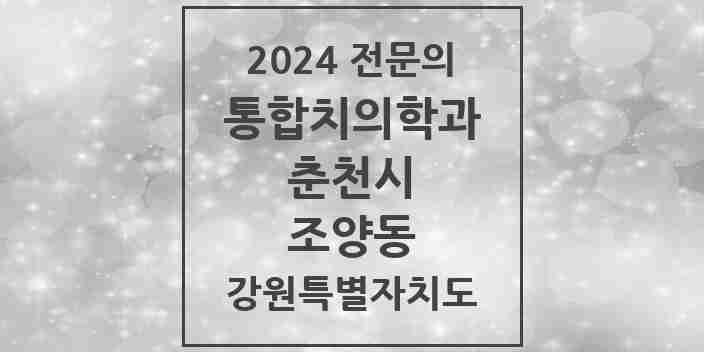 2024 전문의
통합치의학과
춘천시
조양동
강원특별자치도